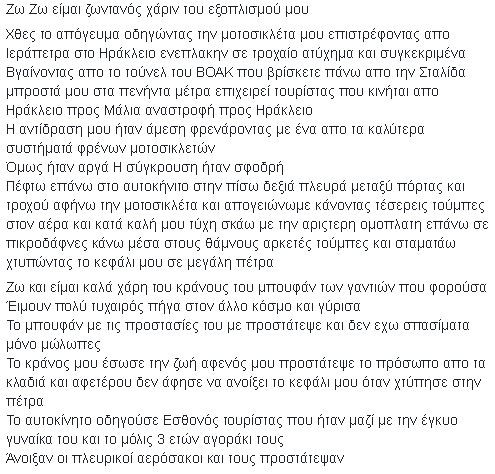 Ζω Ζω είμαι ζωντανός χάριν του εξοπλισμού μου

Χθες το απόγευμα οδηγώντας την μοτοσικλέτα μου επιστρέφοντας απο Ιεράπετρα στο Ηράκλειο ενεπλακην σε τροχαίο ατύχημα και συγκεκριμένα Βγαίνοντας απο το τούνελ του ΒΟΑΚ που βρίσκετε πάνω απο την Σταλίδα μπροστά μου στα πενήντα μέτρα επιχειρεί τουρίστας που κινήται απο Ηράκλειο προς Μάλια αναστροφή προς Ηράκλειο
Η αντίδραση μου ήταν άμεση φρενάροντας με ένα απο τα καλύτερα συστήματά φρένων μοτοσικλετών
Όμως ήταν αργά Η σύγκρουση ήταν σφοδρή
Πέφτω επάνω στο αυτοκήνιτο στην πίσω δεξιά πλευρά μεταξύ πόρτας και τροχού αφήνω την μοτοσικλέτα και απογειώνωμε κάνοντας τέσερεις τούμπες στον αέρα και κατά καλή μου τύχη σκάω με την αριστερη ομοπλατη επάνω σε πικροδάφνες κάνω μέσα στους θάμνους αρκετές τούμπες και σταματάω χτυπώντας το κεφάλι μου σε μεγάλη πέτρα

Ζω και είμαι καλά χάρη του κράνους του μπουφάν των γαντιών που φορούσα
Έιμουν πολύ τυχαιρός πήγα στον άλλο κόσμο και γύρισα
Το μπουφάν με τις προστασίες του με προστάτεψε και δεν εχω σπασίματα μόνο μώλωπες
Το κράνος μου έσωσε την ζωή αφενός μου προστάτεψε το πρόσωπο απο τα κλαδιά και αφετέρου δεν άφησε να ανοίξει το κεφάλι μου όταν χτύπησε στην πέτρα
Το αυτοκίνητο οδηγούσε Εσθονός τουρίστας που ήταν μαζί με την έγκυο γυναίκα του και το μόλις 3 ετών αγοράκι τους
Άνοιξαν οι πλευρικοί αερόσακοι και τους προστάτεψαν